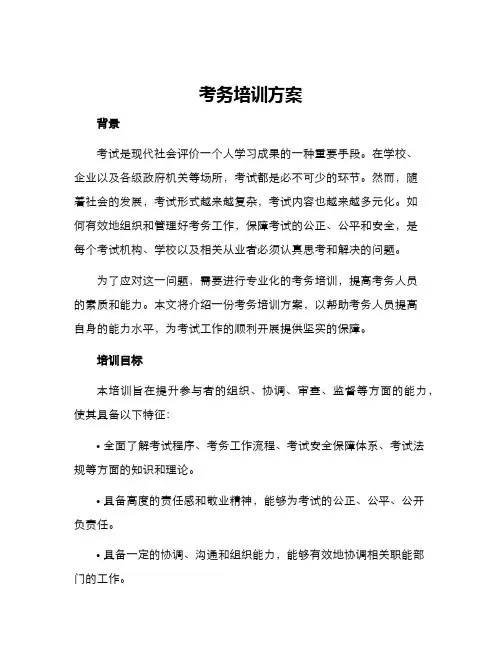 考务培训方案

背景

考试是现代社会评价一个人学习成果的一种重要手段。在学校、企业以及各级政府机关等场所，考试都是必不可少的环节。然而，随着社会的发展，考试形式越来越复杂，考试内容也越来越多元化。如何有效地组织和管理好考务工作，保障考试的公正、公平和安全，是每个考试机构、学校以及相关从业者必须认真思考和解决的问题。

为了应对这一问题，需要进行专业化的考务培训，提高考务人员的素质和能力。本文将介绍一份考务培训方案，以帮助考务人员提高自身的能力水平，为考试工作的顺利开展提供坚实的保障。

培训目标

本培训旨在提升参与者的组织、协调、审查、监督等方面的能力，使其具备以下特征：

• 全面了解考试程序、考务工作流程、考试安全保障体系、考试法规等方面的知识和理论。

• 具备高度的责任感和敬业精神，能够为考试的公正、公平、公开负责任。

• 具备一定的协调、沟通和组织能力，能够有效地协调相关职能部门的工作。